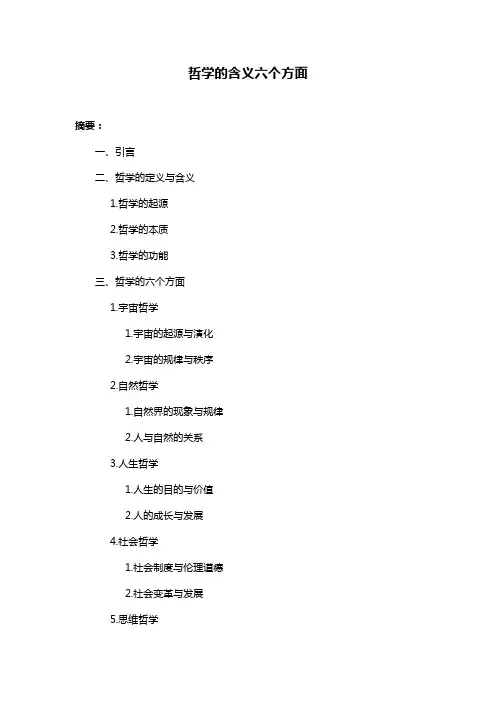 哲学的含义六个方面

摘要：

一、引言

二、哲学的定义与含义

1.哲学的起源

2.哲学的本质

3.哲学的功能

三、哲学的六个方面

1.宇宙哲学

1.宇宙的起源与演化

2.宇宙的规律与秩序

2.自然哲学

1.自然界的现象与规律

2.人与自然的关系

3.人生哲学

1.人生的目的与价值

2.人的成长与发展

4.社会哲学

1.社会制度与伦理道德

2.社会变革与发展

5.思维哲学